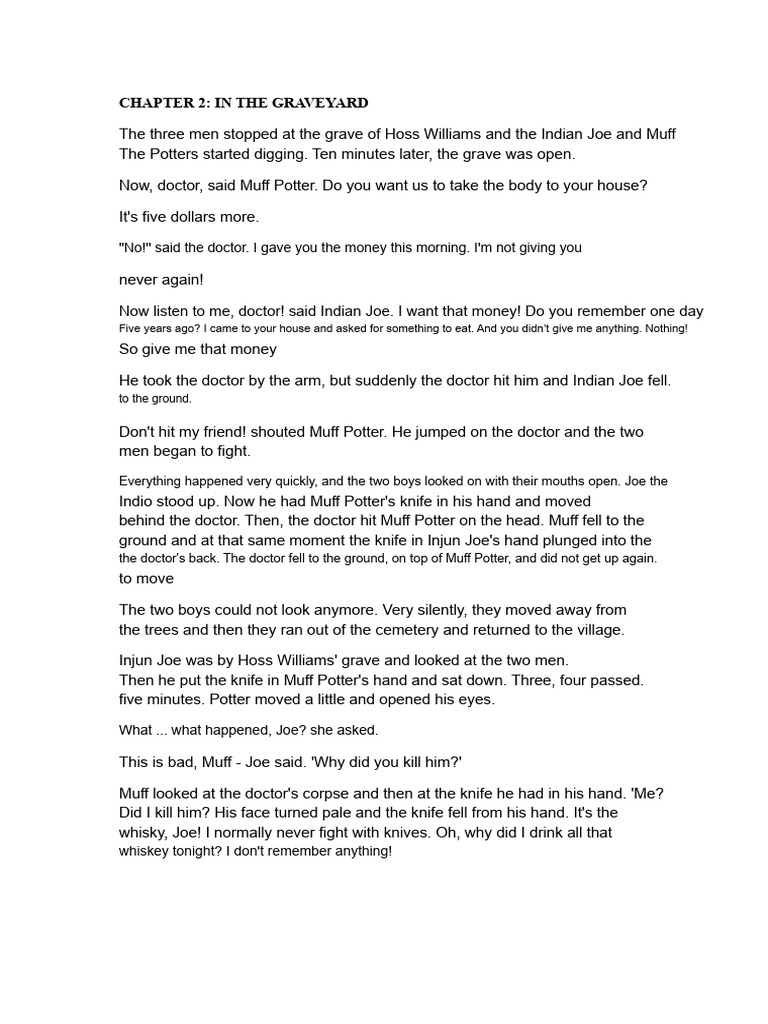 CHAPTER 2: IN THE GRAVEYARD

The three men stopped at the grave of Hoss Williams and the Indian Joe and Muff The Potters started digging. Ten minutes later, the grave was open.

Now, doctor, said Muff Potter. Do you want us to take the body to your house?

It's five dollars more.

"No!" said the doctor. I gave you the money this morning. I'm not giving you

never again!

Now listen to me, doctor! said Indian Joe. I want that money! Do you remember one day Five years ago? I came to your house and asked for something to eat. And you didn't give me anything. Nothing! So give me that money

He took the doctor by the arm, but suddenly the doctor hit him and Indian Joe fell. to the ground.

Don't hit my friend! shouted Muff Potter. He jumped on the doctor and the two men began to fight.

Everything happened very quickly, and the two boys looked on with their mouths open. Joe the Indio stood up. Now he had Muff Potter's knife in his hand and moved behind the doctor. Then, the doctor hit Muff Potter on the head. Muff fell to the ground and at that same moment the knife in Injun Joe's hand plunged into the the doctor's back. The doctor fell to the ground, on top of Muff Potter, and did not get up again. to move

The two boys could not look anymore. Very silently, they moved away from the trees and then they ran out of the cemetery and returned to the village.

Injun Joe was by Hoss Williams' grave and looked at the two men. Then he put the knife in Muff Potter's hand and sat down. Three, four passed. five minutes. Potter moved a little and opened his eyes.

What ... what happened, Joe? she asked.

This is bad, Muff - Joe said. 'Why did you kill him?'

Muff looked at the doctor's corpse and then at the knife he had in his hand. 'Me? Did I kill him? His face turned pale and the knife fell from his hand. It's the whisky, Joe! I normally never fight with knives. Oh, why did I drink all that whiskey tonight? I don't remember anything!